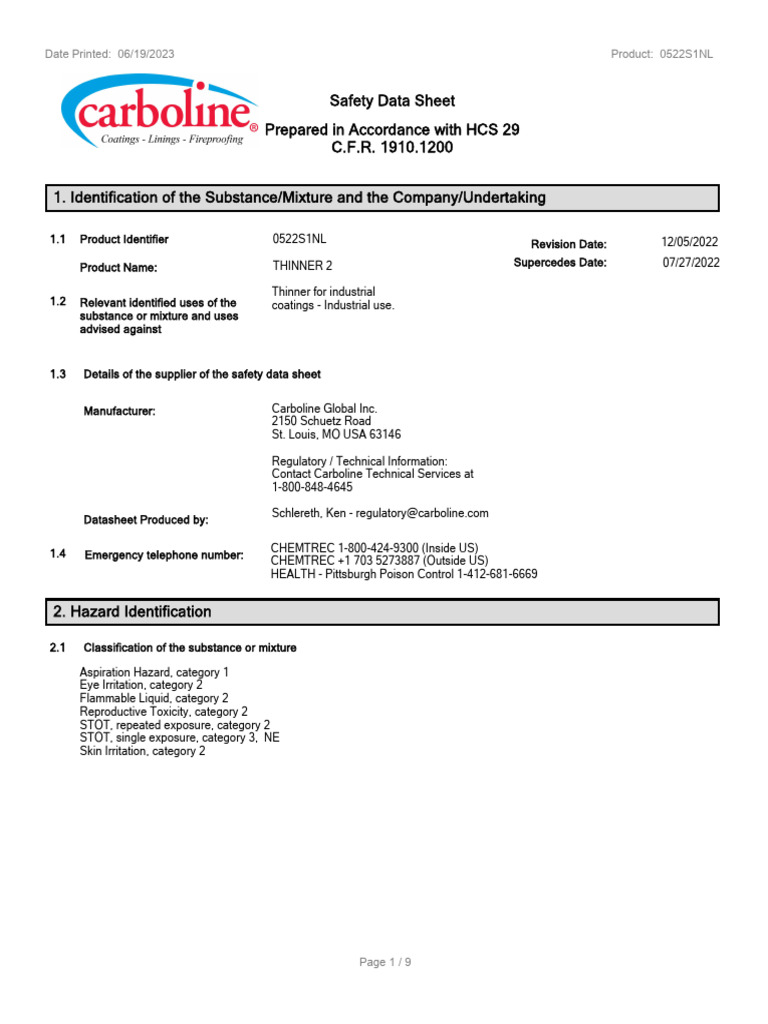 Date Printed: 06/19/2023

Product: 0522S1NL

carboline®
Coatings - Linings - Fireproofing

Safety Data Sheet
Prepared in Accordance with HCS 29 C.F.R. 1910.1200

1. Identification of the Substance/Mixture and the Company/Undertaking

1.1 Product Identifier 0522S1NL

Revision Date: 12/05/2022

Product Name: THINNER 2

Supercedes Date: 07/27/2022

1.2 Relevant identified uses of the substance or mixture and uses advised against

Thinner for industrial coatings - Industrial use.

1.3 Details of the supplier of the safety data sheet

Manufacturer:

Carboline Global Inc.
2150 Schuetz Road
St. Louis, MO USA 63146

Regulatory / Technical Information:
Contact Carboline Technical Services at
1-800-848-4645

Datasheet Produced by:

Schlereth, Ken - regulatory@carboline.com

1.4 Emergency telephone number:

CHEMTREC 1-800-424-9300 (Inside US)
CHEMTREC +1 703 5273887 (Outside US)
HEALTH - Pittsburgh Poison Control 1-412-681-6669

2. Hazard Identification

2.1 Classification of the substance or mixture

Aspiration Hazard, category 1
Eye Irritation, category 2
Flammable Liquid, category 2
Reproductive Toxicity, category 2
STOT, repeated exposure, category 2
STOT, single exposure, category 3, NE
Skin Irritation, category 2

Page 1 / 9